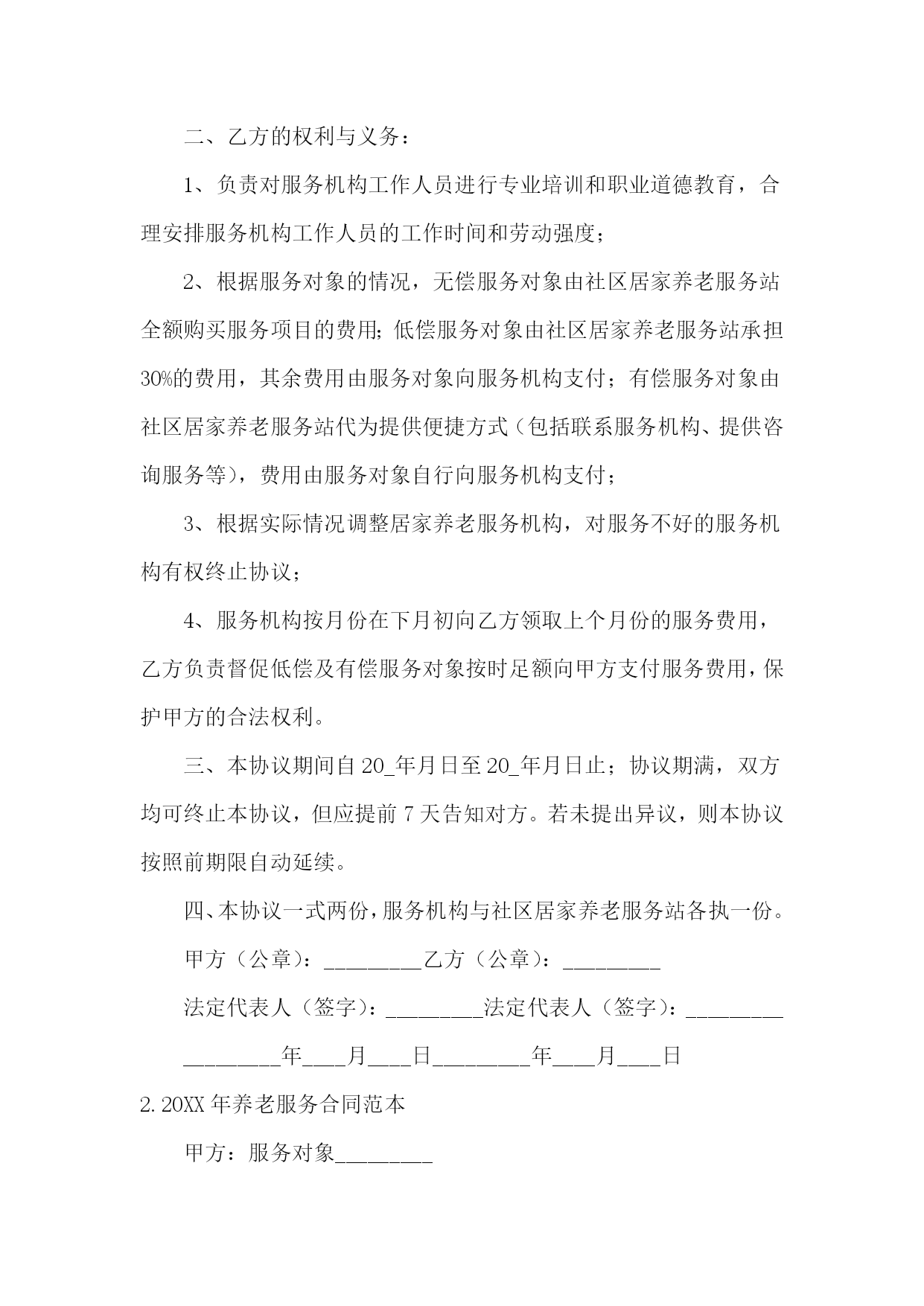 二、乙方的权利与义务：

1、负责对服务机构工作人员进行专业培训和职业道德教育，合理安排服务机构工作人员的工作时间和劳动强度；

2、根据服务对象的情况，无偿服务对象由社区居家养老服务站全额购买服务项目的费用；低偿服务对象由社区居家养老服务站承担30%的费用，其余费用由服务对象向服务机构支付；有偿服务对象由社区居家养老服务站代为提供便捷方式（包括联系服务机构、提供咨询服务等），费用由服务对象自行向服务机构支付；

3、根据实际情况调整居家养老服务机构，对服务不好的服务机构有权终止协议；

4、服务机构按月份在下月初向乙方领取上个月份的服务费用，乙方负责督促低偿及有偿服务对象按时足额向甲方支付服务费用，保护甲方的合法权利。

三、本协议期间自20_年月日至20_年月日止；协议期满，双方均可终止本协议，但应提前7天告知对方。若未提出异议，则本协议按照前期限自动延续。

四、本协议一式两份，服务机构与社区居家养老服务站各执一份。

甲方（公章）：_________乙方（公章）：_________

法定代表人（签字）：_________法定代表人（签字）：_________

_________年____月____日_________年____月____日

2. 20XX年养老服务合同范本

甲方：服务对象_________